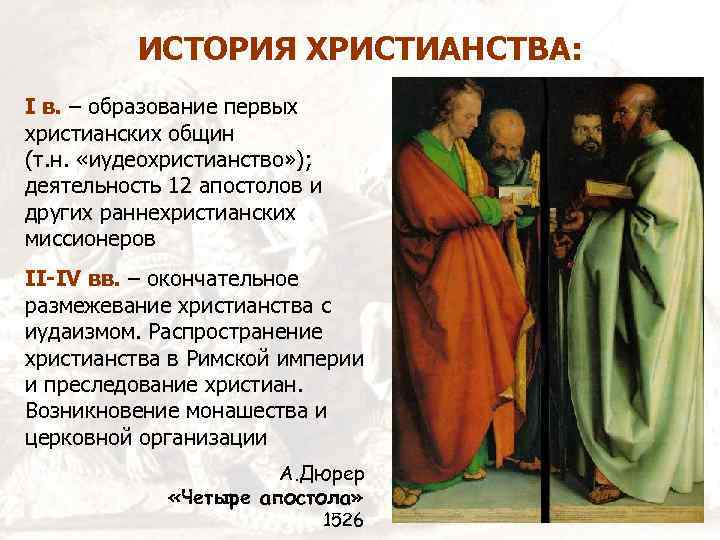 ИСТОРИЯ ХРИСТИАНСТВА:

I в. – образование первых христианских общин (т.н. «иудеохристианство»); деятельность 12 апостолов и других раннехристианских миссионеров

II-IV вв. – окончательное размежевание христианства с иудаизмом. Распространение христианства в Римской империи и преследование христиан. Возникновение монашества и церковной организации

А.Дюрер
«Четыре апостола»
1526